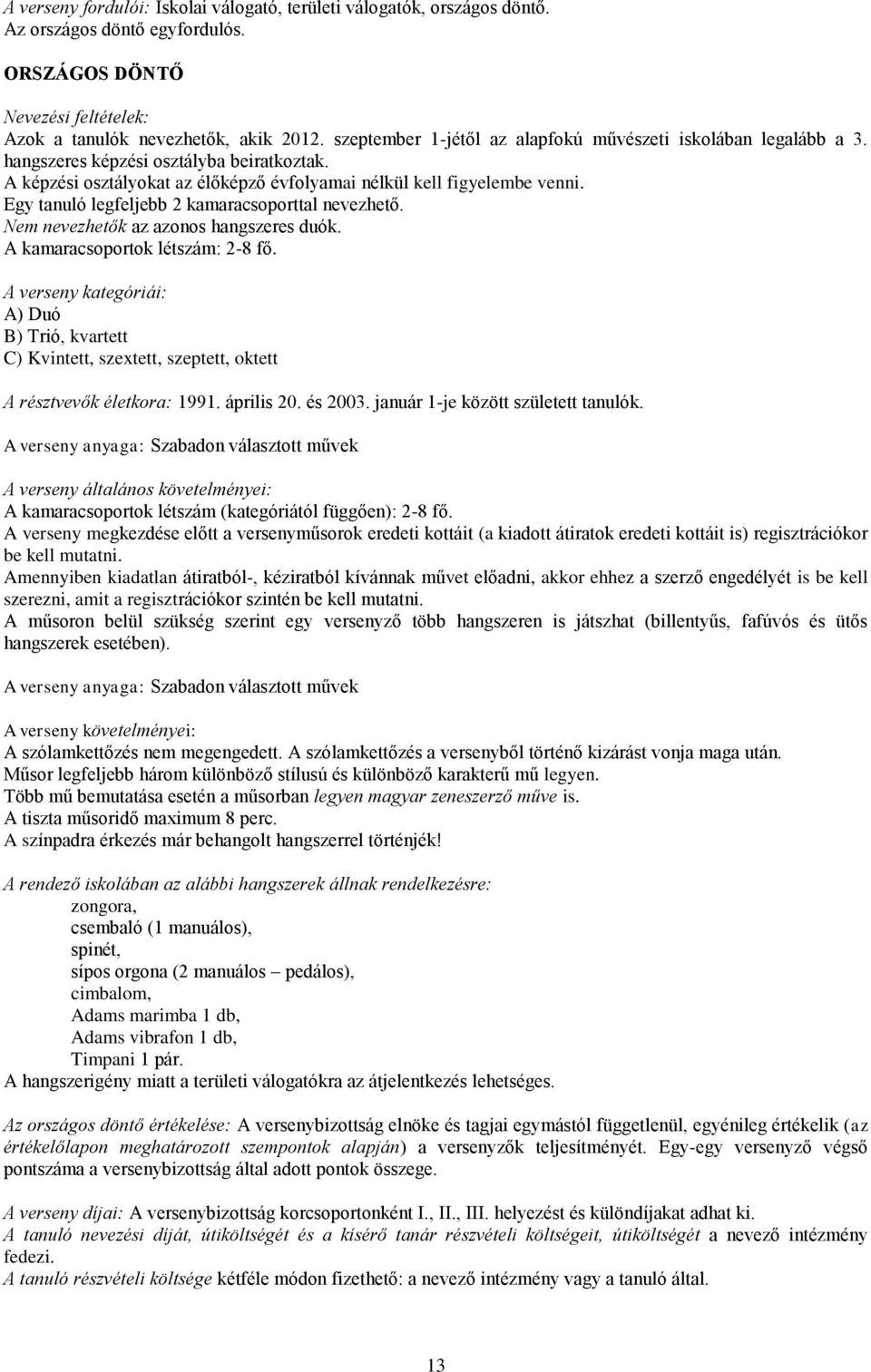 A verseny fordulói: Iskolai válogató, területi válogatók, országos döntő.
Az országos döntő egyfordulós.

ORSZÁGOS DÖNTŐ

Nevezési feltételek:
Azok a tanulók nevezhetők, akik 2012. szeptember 1-jétől az alapfokú művészeti iskolában legalább a 3. hangszeres képzési osztályba beiratkoztak.
A képzési osztályokat az előképző évfolyamai nélkül kell figyelembe venni.
Egy tanuló legfeljebb 2 kamaracsoporttal nevezhető.
Nem nevezhetők az azonos hangszeres duók.
A kamaracsoportok létszám: 2-8 fő.

A verseny kategóriái:
A) Duó
B) Trió, kvartett
C) Kvintett, szextett, szeptett, oktett

A résztvevők életkora: 1991. április 20. és 2003. január 1-je között született tanulók.

A verseny anyaga: Szabadon választott művek

A verseny általános követelményei:
A kamaracsoportok létszám (kategóriától függően): 2-8 fő.
A verseny megkezdése előtt a versenyműsorok eredeti kottáit (a kiadott átiratok eredeti kottáit is) regisztrációkor be kell mutatni.
Amennyiben kiadatlan átiratból-, kéziratból kívánnak művet előadni, akkor ehhez a szerző engedélyét is be kell szerezni, amit a regisztrációkor szintén be kell mutatni.
A műsoron belül szükség szerint egy versenyző több hangszeren is játszhat (billentyűs, fafúvós és ütős hangszerek esetében).

A verseny anyaga: Szabadon választott művek

A verseny követelményei:
A szólamkettőzés nem megengedett. A szólamkettőzés a versenyből történő kizárást vonja maga után.
Műsor legfeljebb három különböző stílusú és különböző karakterű mű legyen.
Több mű bemutatása esetén a műsorban legyen magyar zeneszerző műve is.
A tiszta műsoridő maximum 8 perc.
A színpadra érkezés már behangolt hangszerrel történjék!

A rendező iskolában az alábbi hangszerek állnak rendelkezésre:
zongora,
csembaló (1 manuálos),
spinét,
sípos orgona (2 manuálos – pedálos),
cimbalom,
Adams marimba 1 db,
Adams vibrafon 1 db,
Timpani 1 pár.
A hangszerigény miatt a területi válogatókra az átjelentkezés lehetséges.

Az országos döntő értékelése: A versenybizottság elnöke és tagjai egymástól függetlenül, egyénileg értékelik (az értékelőlapon meghatározott szempontok alapján) a versenyzők teljesítményét. Egy-egy versenyző végső pontszáma a versenybizottság által adott pontok összege.

A verseny díjai: A versenybizottság korcsoportonként I., II., III. helyezést és különdíjakat adhat ki.
A tanuló nevezési díját, útiköltségét és a kísérő tanár részvételi költségeit, útiköltségét a nevező intézmény fedezi.
A tanuló részvételi költsége kétféle módon fizethető: a nevező intézmény vagy a tanuló által.

13